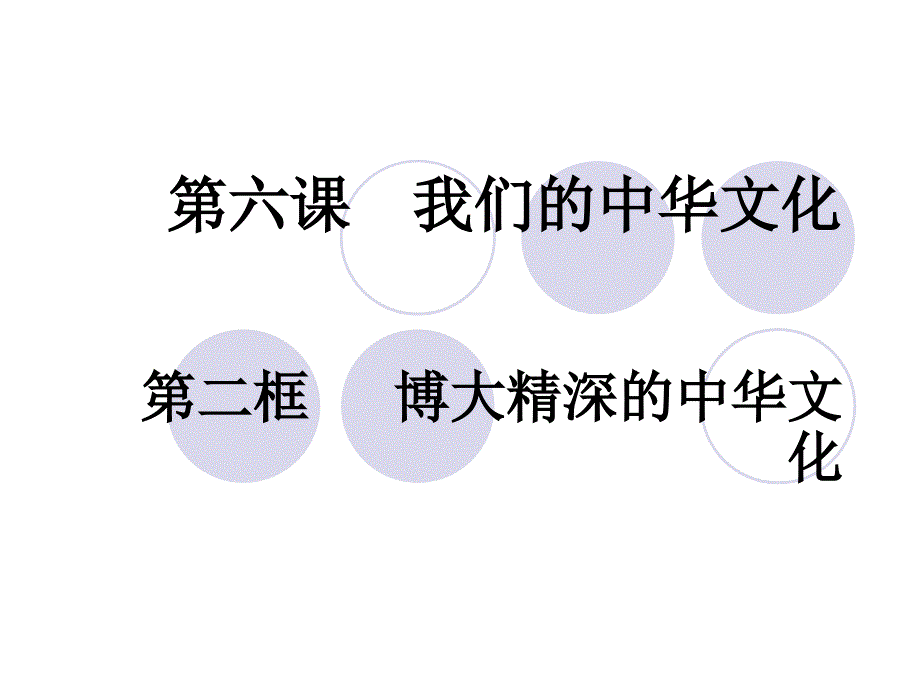 第六课　我们的中华文化

第二框　博大精深的中华文化